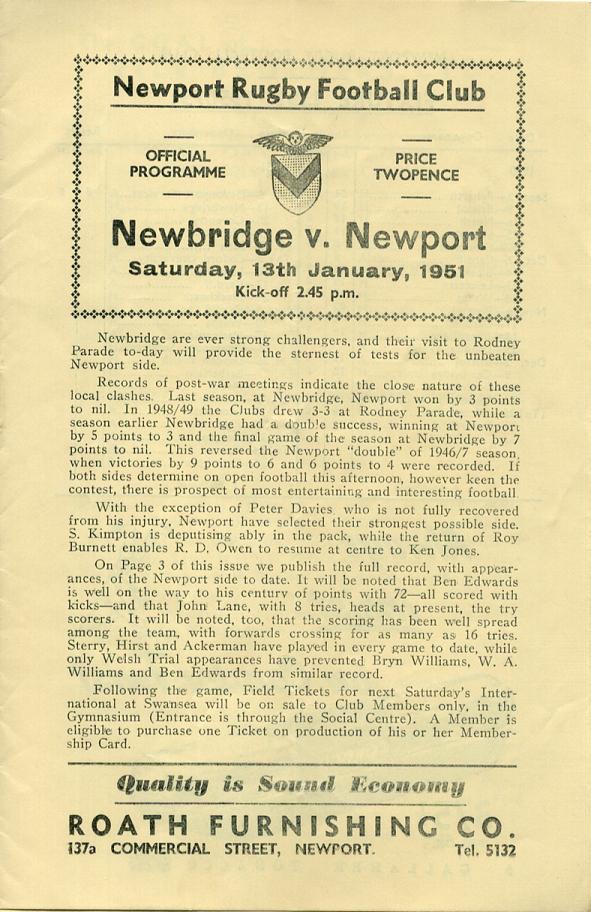 Newport Rugby Football Club

OFFICIAL PROGRAMME

PRICE TWOPENCE

Newbridge v. Newport

Saturday, 13th January, 1951

Kick-off 2.45 p.m.

Newbridge are ever strong challengers, and their visit to Rodney Parade to-day will provide the sternest of tests for the unbeaten Newport side.

Records of post-war meetings indicate the close nature of these local clashes. Last season, at Newbridge, Newport won by 3 points to nil. In 1948/49 the Clubs drew 3-3 at Rodney Parade, while a season earlier Newbridge had a double success, winning at Newport by 5 points to 3 and the final game of the season at Newbridge by 7 points to nil. This reversed the Newport "double" of 1946/7 season, when victories by 9 points to 6 and 6 points to 4 were recorded. If both sides determine on open football this afternoon, however keen the contest, there is prospect of most entertaining and interesting football.

With the exception of Peter Davies who is not fully recovered from his injury, Newport have selected their strongest possible side. S. Kimpton is deputising ably in the pack, while the return of Roy Burnett enables R. D. Owen to resume at centre to Ken Jones.

On Page 3 of this issue we publish the full record, with appearances, of the Newport side to date. It will be noted that Ben Edwards is well on the way to his century of points with 72—all scored with kicks—and that John Lane, with 8 tries, heads at present, the try scorers. It will be noted, too, that the scoring has been well spread among the team, with forwards crossing for as many as 16 tries. Sterry, Hirst and Ackerman have played in every game to date, while only Welsh Trial appearances have prevented Bryn Williams, W. A. Williams and Ben Edwards from similar record.

Following the game, Field Tickets for next Saturday's International at Swansea will be on sale to Club Members only, in the Gymnasium (Entrance is through the Social Centre). A Member is eligible to purchase one Ticket on production of his or her Membership Card.

Quality is Sound Economy

ROATH FURNISHING CO.

137a COMMERCIAL STREET, NEWPORT. Tel. 5132